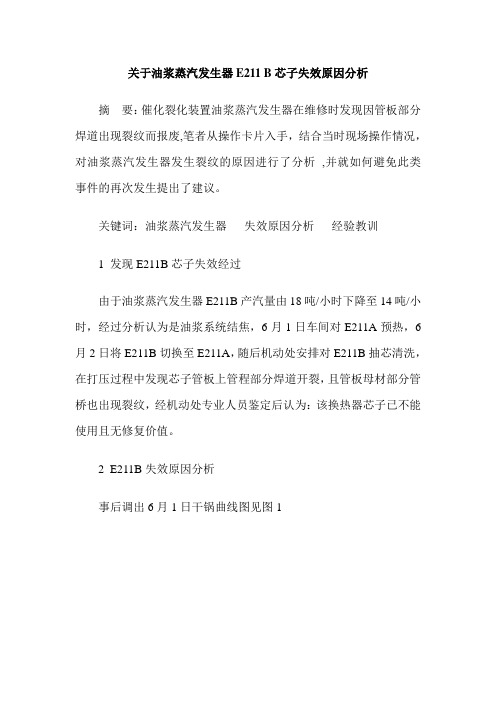 关于油浆蒸汽发生器 E211 B 芯子失效原因分析

摘 要：催化裂化装置油浆蒸汽发生器在维修时发现因管板部分焊道出现裂纹而报废,笔者从操作卡片入手，结合当时现场操作情况，对油浆蒸汽发生器发生裂纹的原因进行了分析 ,并就如何避免此类事件的再次发生提出了建议。

关键词：油浆蒸汽发生器 失效原因分析 经验教训

1 发现 E211B 芯子失效经过

由于油浆蒸汽发生器 E211B 产汽量由 18 吨/小时下降至 14 吨/小时，经过分析认为是油浆系统结焦，6 月 1 日车间对 E211A 预热，6 月 2 日将 E211B 切换至 E211A，随后机动处安排对 E211B 抽芯清洗，在打压过程中发现芯子管板上管程部分焊道开裂，且管板母材部分管桥也出现裂纹，经机动处专业人员鉴定后认为：该换热器芯子已不能使用且无修复价值。

2 E211B 失效原因分析

事后调出 6 月 1 日干锅曲线图见图 1